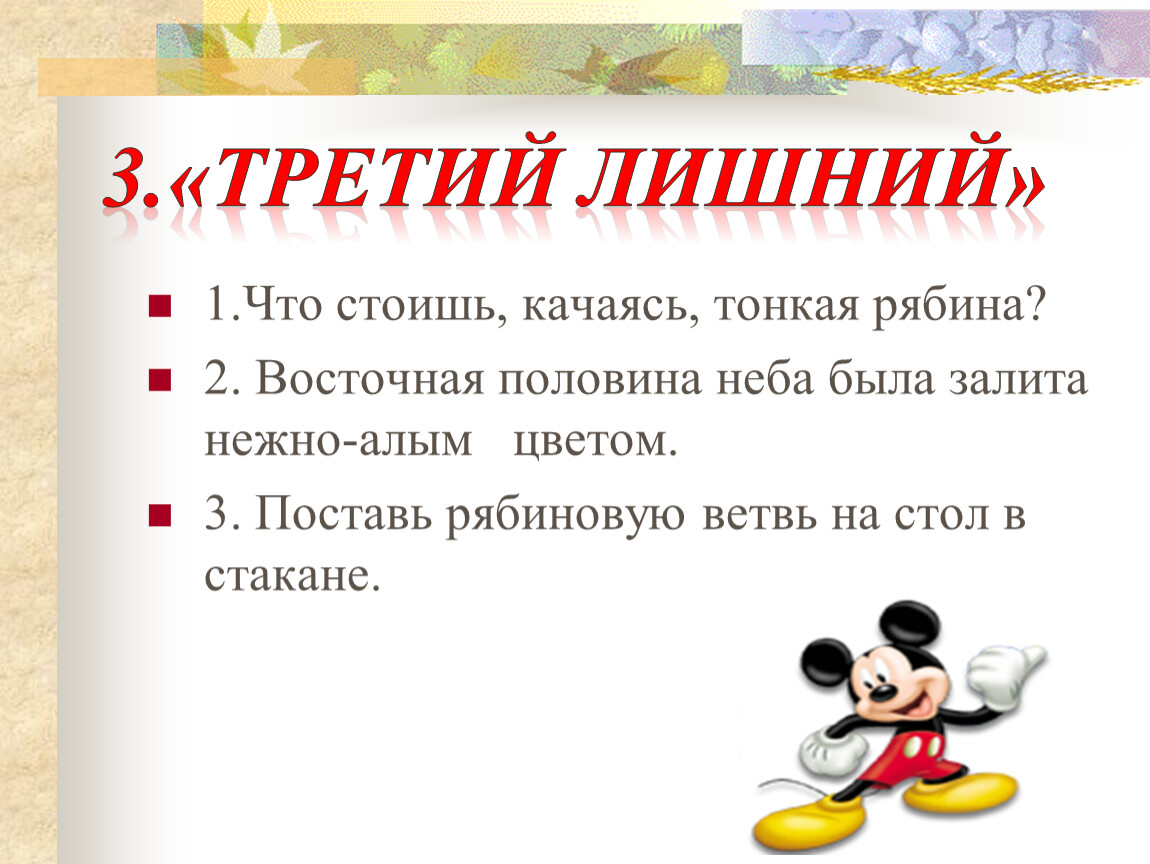 3.«ТРЕТИЙ ЛИШНИЙ»

1.Что стоишь, качаясь, тонкая рябина?

2. Восточная половина неба была залита нежно-алым  цветом.

3. Поставь рябиновую ветвь на стол в стакане.